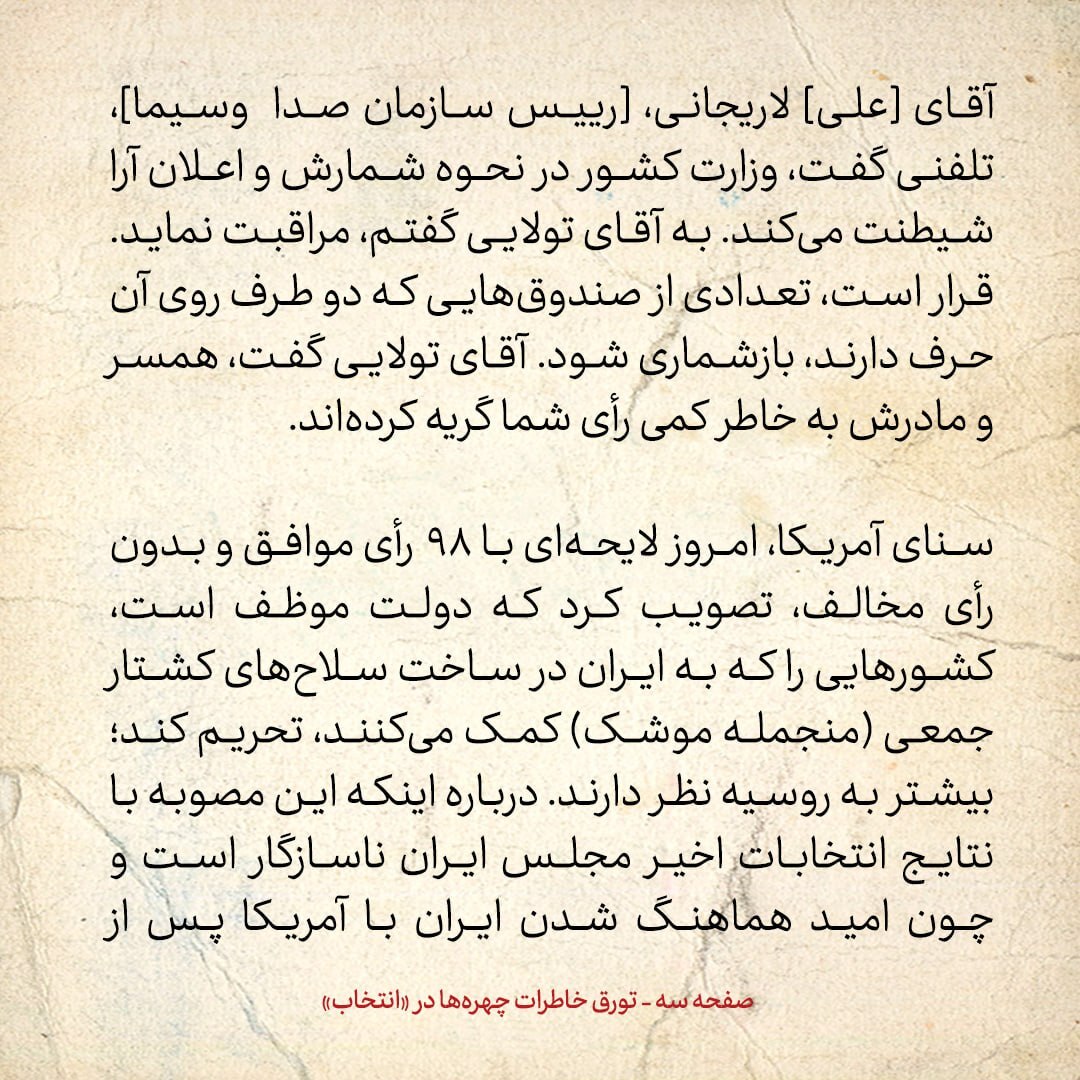 آقای [علی] لاریجانی، [رییس سازمان صدا وسیما]، تلفنی گفت، وزارت کشور در نحوه شمارش و اعلان آرا شیطنت می‌کند. به آقای تولایی گفتم، مراقبت نماید. قرار است، تعدادی از صندوق‌هایی که دو طرف روی آن حرف دارند، بازشماری شود. آقای تولایی گفت، همسر و مادرش به خاطر کمی رأی شما گریه کرده‌اند.

سنای آمریکا، امروز لایحه‌ای با ۹۸ رأی موافق و بدون رأی مخالف، تصویب کرد که دولت موظف است، کشورهایی را که به ایران در ساخت سلاح‌های کشتار جمعی (منجمله موشک) کمک می‌کنند، تحریم کند؛ بیشتر به روسیه نظر دارند. درباره اینکه این مصوبه با نتایج انتخابات اخیر مجلس ایران ناسازگار است و چون امید هماهنگ شدن ایران با آمریکا پس از

صفحه سه - تورق خاطرات چهره‌ها در «انتخاب»